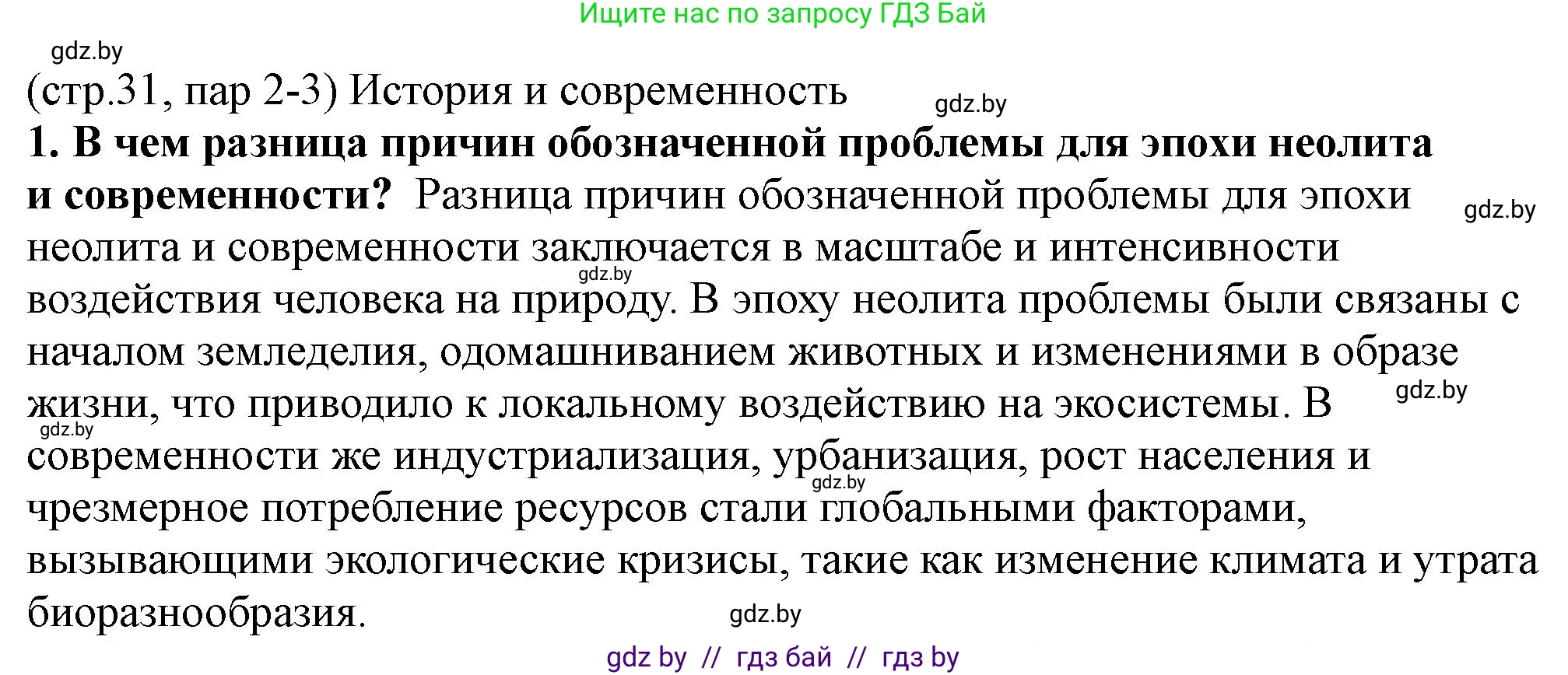 Ищите нас по запросу ГДЗ Бай

gdz.by

(стр.31, пар 2-3) История и современность

gdz.by

1. В чем разница причин обозначенной проблемы для эпохи неолита и современности? Разница причин обозначенной проблемы для эпохи неолита и современности заключается в масштабе и интенсивности воздействия человека на природу. В эпоху неолита проблемы были связаны с началом земледелия, одомашниванием животных и изменениями в образе жизни, что приводило к локальному воздействию на экосистемы. В современности же индустриализация, урбанизация, рост населения и чрезмерное потребление ресурсов стали глобальными факторами, вызывающими экологические кризисы, такие как изменение климата и утрата биоразнообразия.

gdz.by

gdz.by

gdz.by

gdz.by

gdz.by

gdz.by

gdz by // гдз бай // гдз by